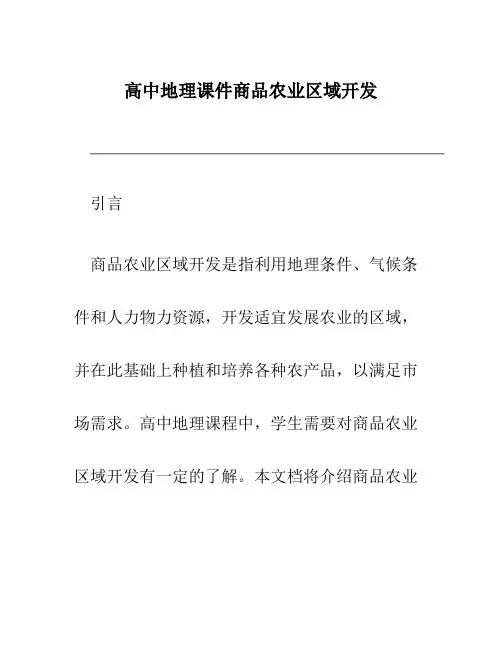 高中地理课件商品农业区域开发

引言

商品农业区域开发是指利用地理条件、气候条件和人力物力资源，开发适宜发展农业的区域，并在此基础上种植和培养各种农产品，以满足市场需求。高中地理课程中，学生需要对商品农业区域开发有一定的了解。本文档将介绍商品农业